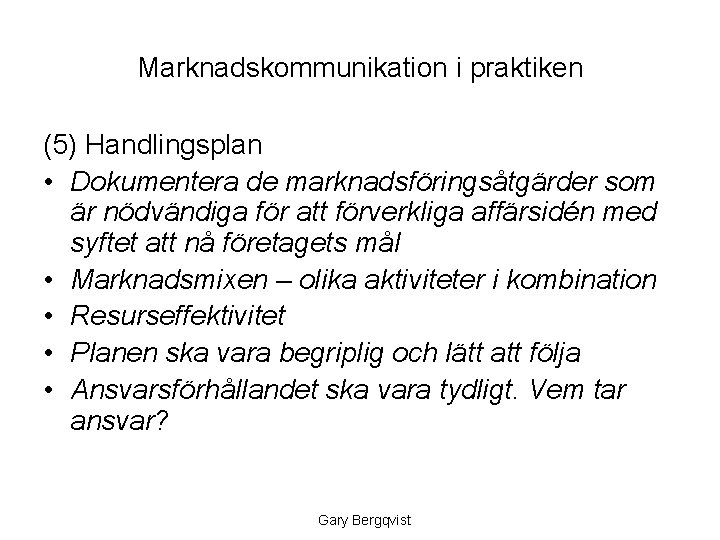 Marknadskommunikation i praktiken

(5) Handlingsplan

• Dokumentera de marknadsföringsåtgärder som är nödvändiga för att förverkliga affärsidén med syftet att nå företagets mål
• Marknadsmixen – olika aktiviteter i kombination
• Resurseffektivitet
• Planen ska vara begriplig och lätt att följa
• Ansvarsförhållandet ska vara tydligt. Vem tar ansvar?

Gary Bergqvist